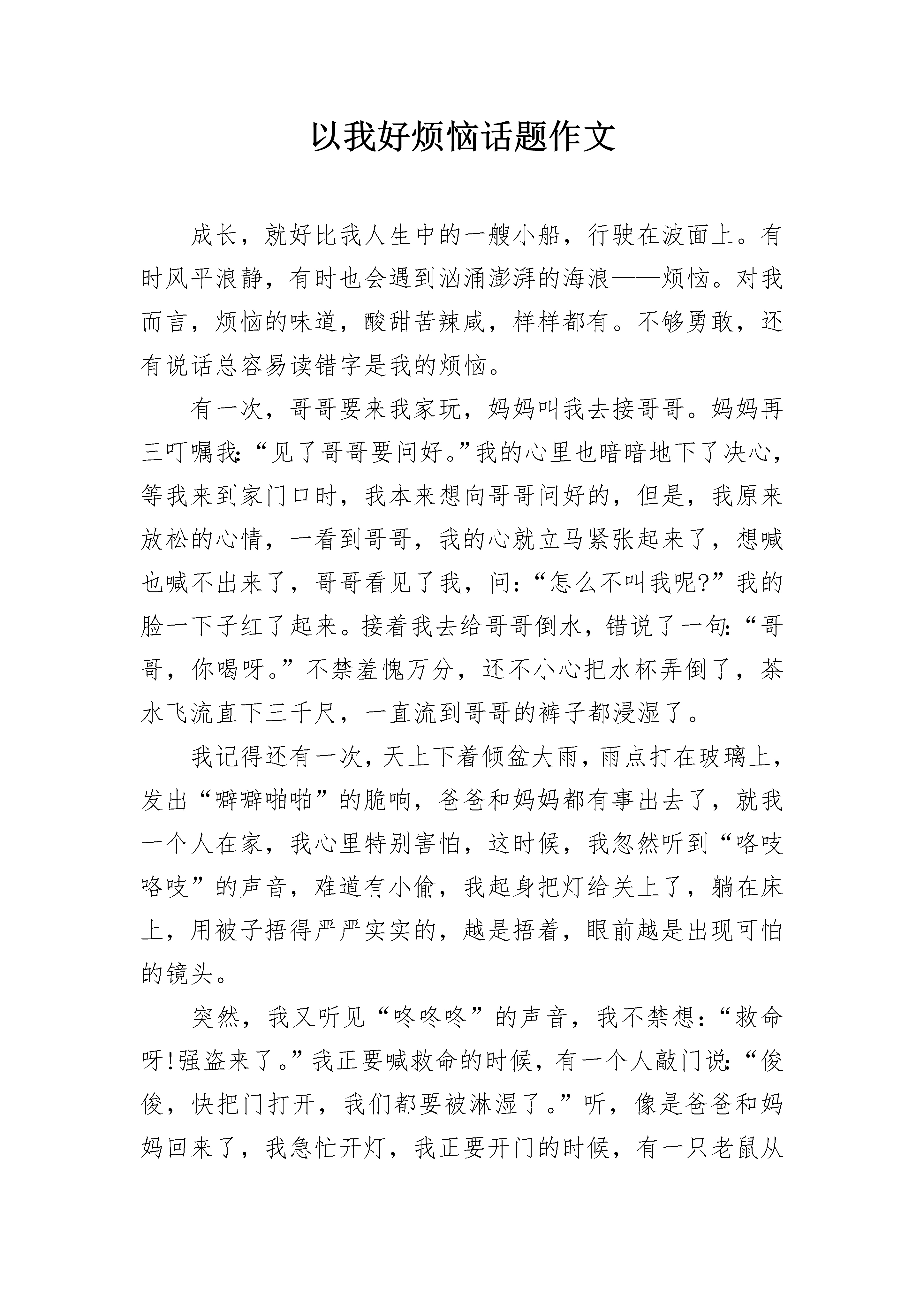 以我好烦恼话题作文

成长，就好比我人生中的一艘小船，行驶在波面上。有时风平浪静，有时也会遇到汹涌澎湃的海浪——烦恼。对我而言，烦恼的味道，酸甜苦辣咸，样样都有。不够勇敢，还有说话总容易读错字是我的烦恼。

有一次，哥哥要来我家玩，妈妈叫我去接哥哥。妈妈再三叮嘱我:“见了哥哥要问好。”我的心里也暗暗地下了决心，等我来到家门口时，我本来想向哥哥问好的，但是，我原来放松的心情，一看到哥哥，我的心就立马紧张起来了，想喊也喊不出来了，哥哥看见了我，问:“怎么不叫我呢?”我的脸一下子红了起来。接着我去给哥哥倒水，错说了一句:“哥哥，你喝呀。”不禁羞愧万分，还不小心把水杯弄倒了，茶水飞流直下三千尺，一直流到哥哥的裤子都浸湿了。

我记得还有一次，天上下着倾盆大雨，雨点打在玻璃上，发出“噼噼啪啪”的脆响，爸爸和妈妈都有事出去了，就我一个人在家，我心里特别害怕，这时候，我忽然听到“咯吱咯吱”的声音，难道有小偷，我起身把灯给关上了，躺在床上，用被子捂得严严实实的，越是捂着，眼前越是出现可怕的镜头。

突然，我又听见“咚咚咚”的声音，我不禁想:“救命呀!强盗来了。”我正要喊救命的时候，有一个人敲门说:“俊俊，快把门打开，我们都要被淋湿了。”听，像是爸爸和妈妈回来了，我急忙开灯，我正要开门的时候，有一只老鼠从